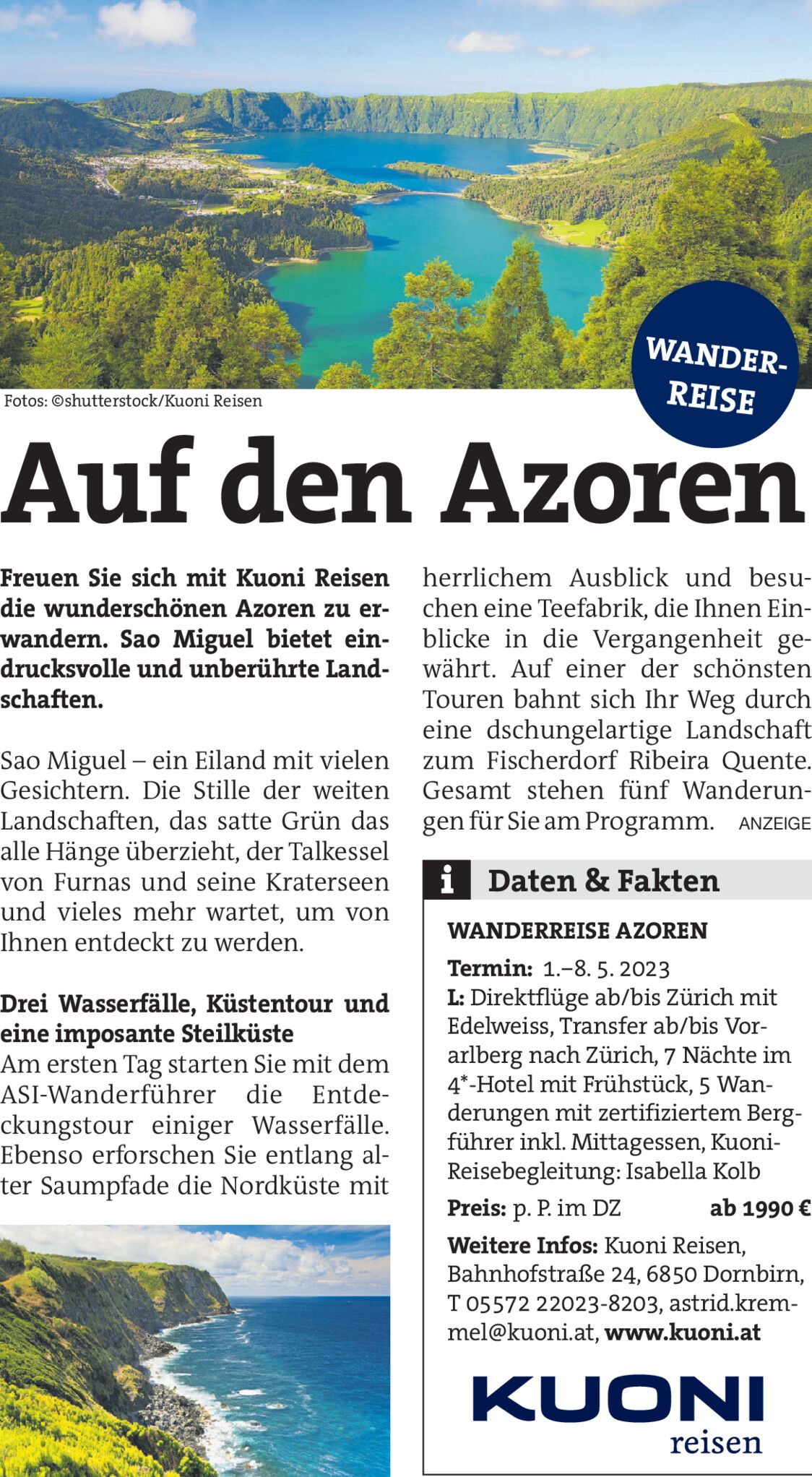 Fotos: ©shutterstock/Kuoni Reisen

WANDERREISE

Auf den Azoren

Freuen Sie sich mit Kuoni Reisen die wunderschönen Azoren zu erwandern. Sao Miguel bietet eindrucksvolle und unberührte Landschaften.

Sao Miguel – ein Eiland mit vielen Gesichtern. Die Stille der weiten Landschaften, das satte Grün das alle Hänge überzieht, der Talkessel von Furnas und seine Kraterseen und vieles mehr wartet, um von Ihnen entdeckt zu werden.

Drei Wasserfälle, Küstentour und eine imposante Steilküste
Am ersten Tag starten Sie mit dem ASI-Wanderführer die Entdeckungstour einiger Wasserfälle. Ebenso erforschen Sie entlang alter Saumpfade die Nordküste mit herrlichem Ausblick und besuchen eine Teefabrik, die Ihnen Einblicke in die Vergangenheit gewährt. Auf einer der schönsten Touren bahnt sich Ihr Weg durch eine dschungelartige Landschaft zum Fischerdorf Ribeira Quente. Gesamt stehen fünf Wanderungen für Sie am Programm. ANZEIGE

i Daten & Fakten

WANDERREISE AZOREN

Termin: 1.–8. 5. 2023
L: Direktflüge ab/bis Zürich mit Edelweiss, Transfer ab/bis Vorarlberg nach Zürich, 7 Nächte im 4*-Hotel mit Frühstück, 5 Wanderungen mit zertifiziertem Bergführer inkl. Mittagessen, Kuoni-Reisebegleitung: Isabella Kolb

Preis: p. P. im DZ ab 1990 €

Weitere Infos: Kuoni Reisen, Bahnhofstraße 24, 6850 Dornbirn, T 05572 22023-8203, astrid.kremmel@kuoni.at, www.kuoni.at

KUONI reisen